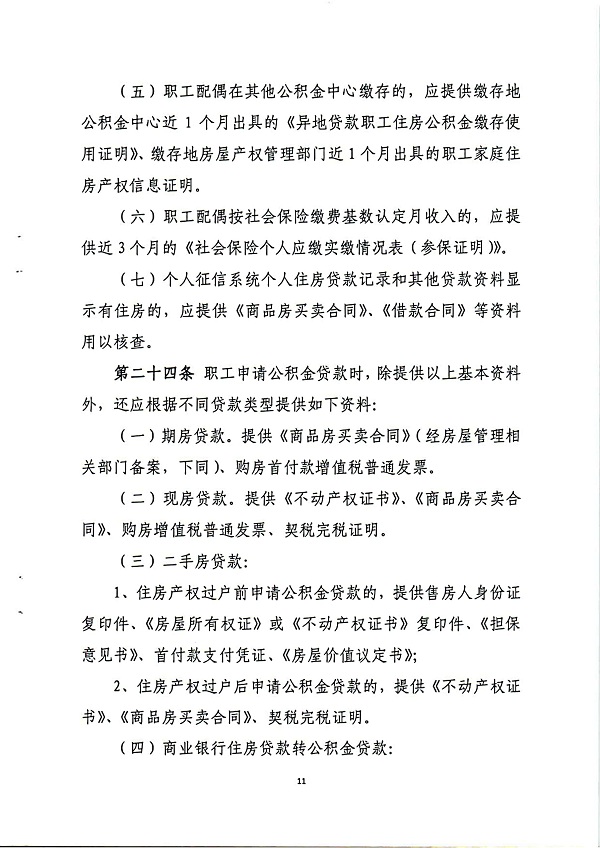 （五）职工配偶在其他公积金中心缴存的，应提供缴存地公积金中心近 1 个月出具的《异地贷款职工住房公积金缴存使用证明》、缴存地房屋产权管理部门近 1 个月出具的职工家庭住房产权信息证明。

（六）职工配偶按社会保险缴费基数认定月收入的，应提供近 3 个月的《社会保险个人应缴实缴情况表（参保证明）》。

（七）个人征信系统个人住房贷款记录和其他贷款资料显示有住房的，应提供《商品房买卖合同》、《借款合同》等资料用以核查。

第二十四条 职工申请公积金贷款时，除提供以上基本资料外，还应根据不同贷款类型提供如下资料：

（一）期房贷款。提供《商品房买卖合同》（经房屋管理相关部门备案，下同）、购房首付款增值税普通发票。

（二）现房贷款。提供《不动产权证书》、《商品房买卖合同》、购房增值税普通发票、契税完税证明。

（三）二手房贷款：

1、住房产权过户前申请公积金贷款的，提供售房人身份证复印件、《房屋所有权证》或《不动产权证书》复印件、《担保意见书》、首付款支付凭证、《房屋价值议定书》；

2、住房产权过户后申请公积金贷款的，提供《不动产权证书》、《商品房买卖合同》、契税完税证明。

（四）商业银行住房贷款转公积金贷款：

11